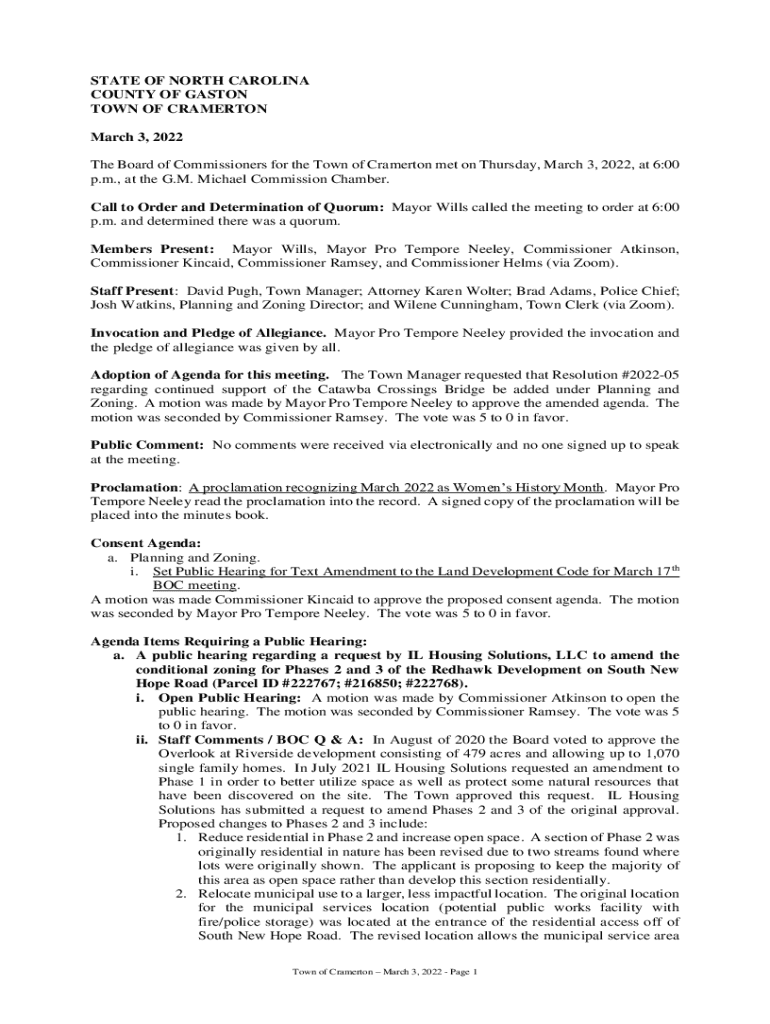 STATE OF NORTH CAROLINA
COUNTY OF GASTON
TOWN OF CRAMERTON

March 3, 2022

The Board of Commissioners for the Town of Cramerton met on Thursday, March 3, 2022, at 6:00 p.m., at the G.M. Michael Commission Chamber.

Call to Order and Determination of Quorum: Mayor Wills called the meeting to order at 6:00 p.m. and determined there was a quorum.

Members Present: Mayor Wills, Mayor Pro Tempore Neeley, Commissioner Atkinson, Commissioner Kincaid, Commissioner Ramsey, and Commissioner Helms (via Zoom).

Staff Present: David Pugh, Town Manager; Attorney Karen Wolter; Brad Adams, Police Chief; Josh Watkins, Planning and Zoning Director; and Wilene Cunningham, Town Clerk (via Zoom).

Invocation and Pledge of Allegiance. Mayor Pro Tempore Neeley provided the invocation and the pledge of allegiance was given by all.

Adoption of Agenda for this meeting. The Town Manager requested that Resolution #2022-05 regarding continued support of the Catawba Crossings Bridge be added under Planning and Zoning. A motion was made by Mayor Pro Tempore Neeley to approve the amended agenda. The motion was seconded by Commissioner Ramsey. The vote was 5 to 0 in favor.

Public Comment: No comments were received via electronically and no one signed up to speak at the meeting.

Proclamation: A proclamation recognizing March 2022 as Women's History Month. Mayor Pro Tempore Neeley read the proclamation into the record. A signed copy of the proclamation will be placed into the minutes book.

Consent Agenda:
a. Planning and Zoning.
i. Set Public Hearing for Text Amendment to the Land Development Code for March 17$^{th}$ BOC meeting.
A motion was made Commissioner Kincaid to approve the proposed consent agenda. The motion was seconded by Mayor Pro Tempore Neeley. The vote was 5 to 0 in favor.

Agenda Items Requiring a Public Hearing:
a. A public hearing regarding a request by IL Housing Solutions, LLC to amend the conditional zoning for Phases 2 and 3 of the Redhawk Development on South New Hope Road (Parcel ID #222767; #216850; #222768).
i. Open Public Hearing: A motion was made by Commissioner Atkinson to open the public hearing. The motion was seconded by Commissioner Ramsey. The vote was 5 to 0 in favor.
ii. Staff Comments / BOC Q & A: In August of 2020 the Board voted to approve the Overlook at Riverside development consisting of 479 acres and allowing up to 1,070 single family homes. In July 2021 IL Housing Solutions requested an amendment to Phase 1 in order to better utilize space as well as protect some natural resources that have been discovered on the site. The Town approved this request. IL Housing Solutions has submitted a request to amend Phases 2 and 3 of the original approval. Proposed changes to Phases 2 and 3 include:
1. Reduce residential in Phase 2 and increase open space. A section of Phase 2 was originally residential in nature has been revised due to two streams found where lots were originally shown. The applicant is proposing to keep the majority of this area as open space rather than develop this section residentially.
2. Relocate municipal use to a larger, less impactful location. The original location for the municipal services location (potential public works facility with fire/police storage) was located at the entrance of the residential access off of South New Hope Road. The revised location allows the municipal service area

Town of Cramerton – March 3, 2022 - Page 1